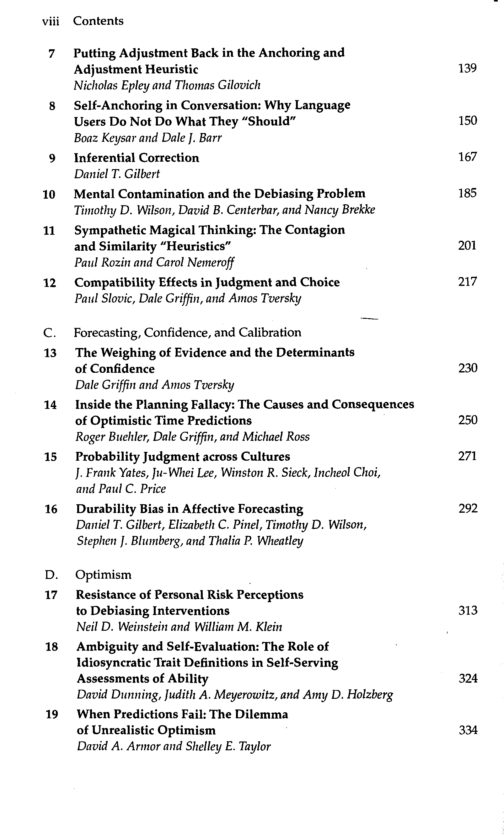 viii Contents

7 Putting Adjustment Back in the Anchoring and Adjustment Heuristic 139
Nicholas Epley and Thomas Gilovich

8 Self-Anchoring in Conversation: Why Language Users Do Not Do What They "Should" 150
Boaz Keysar and Dale J. Barr

9 Inferential Correction 167
Daniel T. Gilbert

10 Mental Contamination and the Debiasing Problem 185
Timothy D. Wilson, David B. Centerbar, and Nancy Brekke

11 Sympathetic Magical Thinking: The Contagion and Similarity "Heuristics" 201
Paul Rozin and Carol Nemeroff

12 Compatibility Effects in Judgment and Choice 217
Paul Slovic, Dale Griffin, and Amos Tversky

C. Forecasting, Confidence, and Calibration

13 The Weighing of Evidence and the Determinants of Confidence 230
Dale Griffin and Amos Tversky

14 Inside the Planning Fallacy: The Causes and Consequences of Optimistic Time Predictions 250
Roger Buehler, Dale Griffin, and Michael Ross

15 Probability Judgment across Cultures 271
J. Frank Yates, Ju-Whei Lee, Winston R. Sieck, Incheol Choi, and Paul C. Price

16 Durability Bias in Affective Forecasting 292
Daniel T. Gilbert, Elizabeth C. Pinel, Timothy D. Wilson, Stephen J. Blumberg, and Thalia P. Wheatley

D. Optimism

17 Resistance of Personal Risk Perceptions to Debiasing Interventions 313
Neil D. Weinstein and William M. Klein

18 Ambiguity and Self-Evaluation: The Role of Idiosyncratic Trait Definitions in Self-Serving Assessments of Ability 324
David Dunning, Judith A. Meyerowitz, and Amy D. Holzberg

19 When Predictions Fail: The Dilemma of Unrealistic Optimism 334
David A. Armor and Shelley E. Taylor